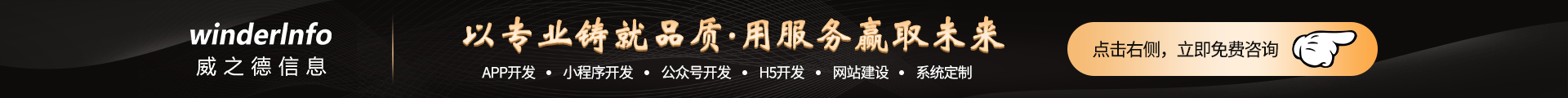 winderInfo
威之德信息

以专业铸就品质·用服务赢取未来

APP开发 • 小程序开发 • 公众号开发 • H5开发 • 网站建设 • 系统定制

点击右侧，立即免费咨询